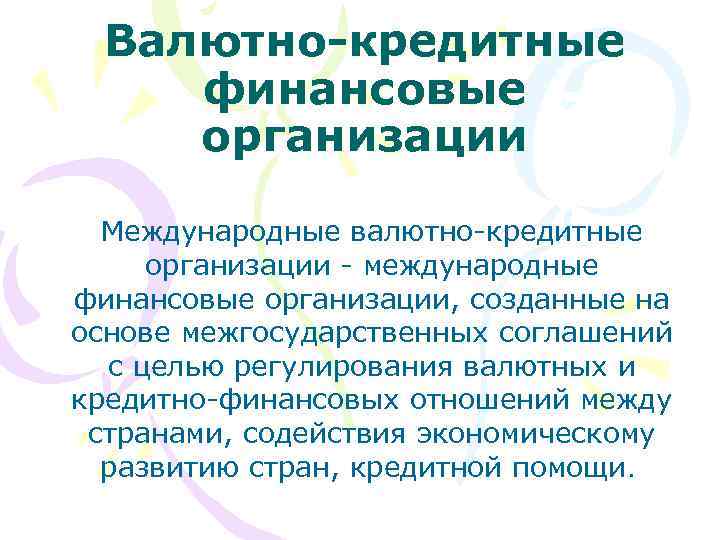 Валютно-кредитные финансовые организации

Международные валютно-кредитные организации - международные финансовые организации, созданные на основе межгосударственных соглашений с целью регулирования валютных и кредитно-финансовых отношений между странами, содействия экономическому развитию стран, кредитной помощи.